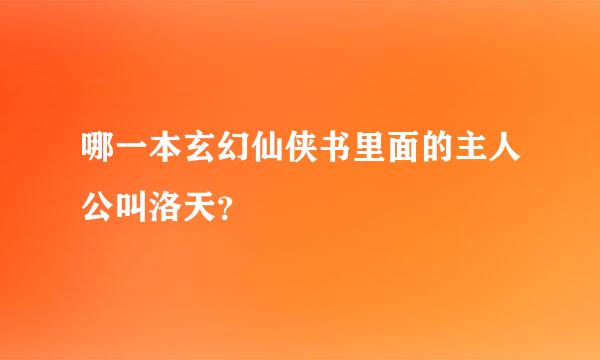 哪一本玄幻仙侠书里面的主人公叫洛天?